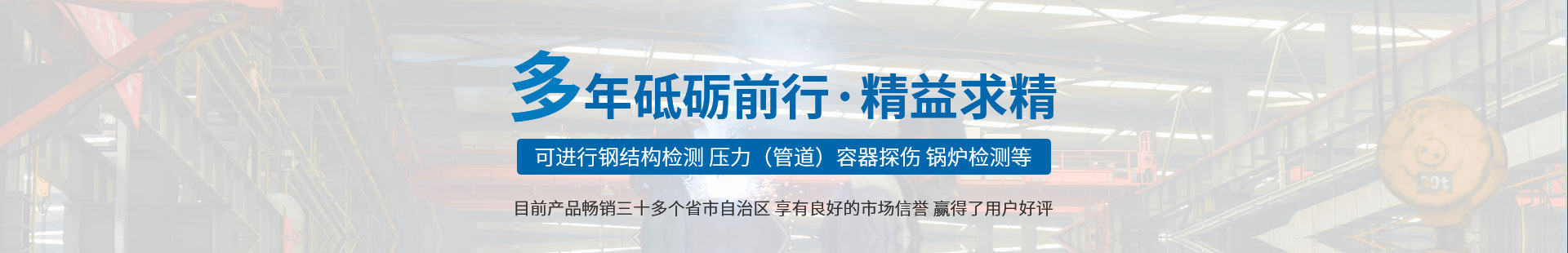 多年砥砺前行·精益求精

可进行钢结构检测 压力（管道）容器探伤 锅炉检测等

目前产品畅销三十多个省市自治区 享有良好的市场信誉 赢得了用户好评

20t